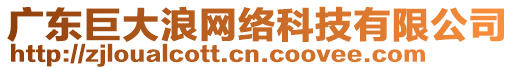 广东巨大浪网络科技有限公司
http://zjloualcott.cn.coovee.com